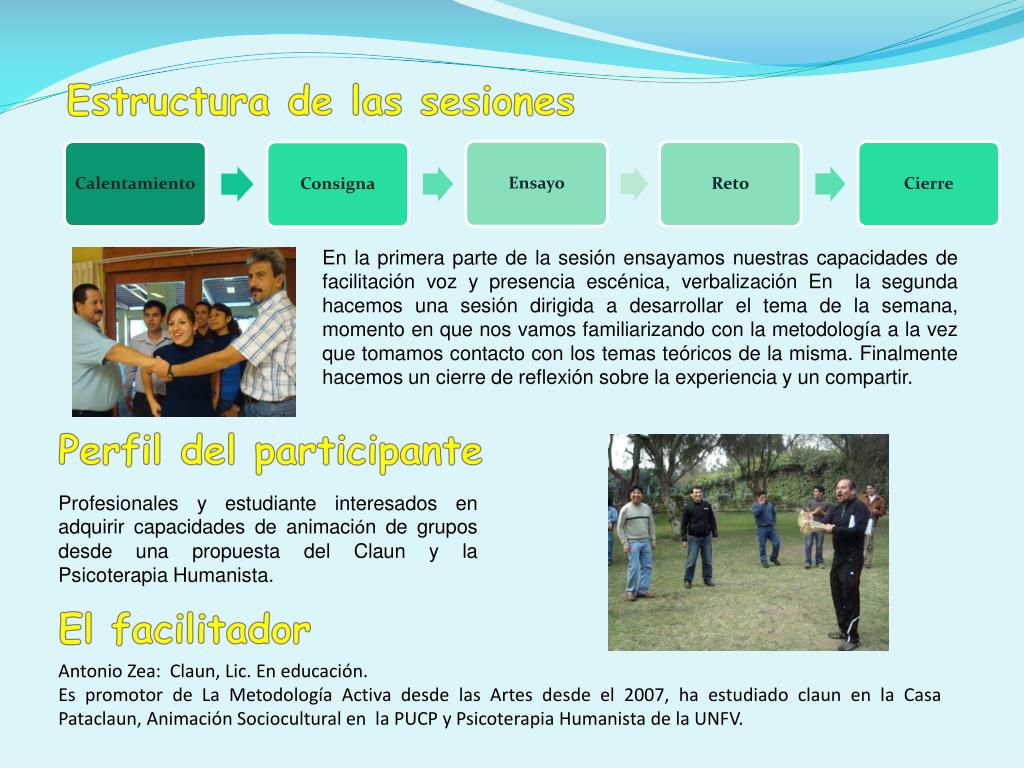 Estructura de las sesiones

Calentamiento

Consigna

Ensayo

Reto

Cierre

En la primera parte de la sesión ensayamos nuestras capacidades de facilitación voz y presencia escénica, verbalización En la segunda hacemos una sesión dirigida a desarrollar el tema de la semana, momento en que nos vamos familiarizando con la metodología a la vez que tomamos contacto con los temas teóricos de la misma. Finalmente hacemos un cierre de reflexión sobre la experiencia y un compartir.

Perfil del participante

Profesionales y estudiante interesados en adquirir capacidades de animación de grupos desde una propuesta del Claun y la Psicoterapia Humanista.

El facilitador

Antonio Zea: Claun, Lic. En educación.
Es promotor de La Metodología Activa desde las Artes desde el 2007, ha estudiado claun en la Casa Pataclaun, Animación Sociocultural en la PUCP y Psicoterapia Humanista de la UNFV.